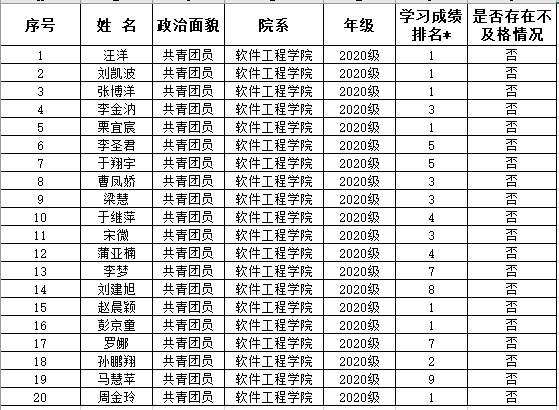 | 序号 | 姓 名 | 政治面貌 | 院系 | 年级 | 学习成绩排名* | 是否存在不及格情况 |
|---|---|---|---|---|---|---|
| 1 | 汪洋 | 共青团员 | 软件工程学院 | 2020级 | 1 | 否 |
| 2 | 刘凯波 | 共青团员 | 软件工程学院 | 2020级 | 1 | 否 |
| 3 | 张博洋 | 共青团员 | 软件工程学院 | 2020级 | 1 | 否 |
| 4 | 李金汭 | 共青团员 | 软件工程学院 | 2020级 | 3 | 否 |
| 5 | 栗宜宸 | 共青团员 | 软件工程学院 | 2020级 | 1 | 否 |
| 6 | 李圣君 | 共青团员 | 软件工程学院 | 2020级 | 5 | 否 |
| 7 | 于翔宇 | 共青团员 | 软件工程学院 | 2020级 | 5 | 否 |
| 8 | 曹凤娇 | 共青团员 | 软件工程学院 | 2020级 | 3 | 否 |
| 9 | 梁慧 | 共青团员 | 软件工程学院 | 2020级 | 3 | 否 |
| 10 | 于继萍 | 共青团员 | 软件工程学院 | 2020级 | 4 | 否 |
| 11 | 宋微 | 共青团员 | 软件工程学院 | 2020级 | 3 | 否 |
| 12 | 蒲亚楠 | 共青团员 | 软件工程学院 | 2020级 | 4 | 否 |
| 13 | 李梦 | 共青团员 | 软件工程学院 | 2020级 | 7 | 否 |
| 14 | 刘建旭 | 共青团员 | 软件工程学院 | 2020级 | 8 | 否 |
| 15 | 赵晨颖 | 共青团员 | 软件工程学院 | 2020级 | 1 | 否 |
| 16 | 彭京童 | 共青团员 | 软件工程学院 | 2020级 | 1 | 否 |
| 17 | 罗娜 | 共青团员 | 软件工程学院 | 2020级 | 7 | 否 |
| 18 | 孙鹏翔 | 共青团员 | 软件工程学院 | 2020级 | 2 | 否 |
| 19 | 马慧苹 | 共青团员 | 软件工程学院 | 2020级 | 9 | 否 |
| 20 | 周金玲 | 共青团员 | 软件工程学院 | 2020级 | 1 | 否 |